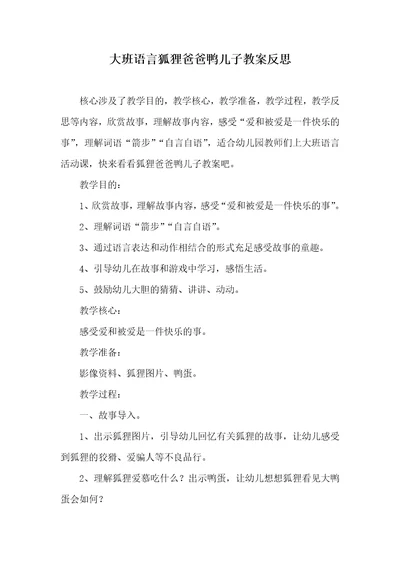 大班语言狐狸爸爸鸭儿子教案反思

核心涉及了教学目的，教学核心，教学准备，教学过程，教学反思等内容，欣赏故事，理解故事内容，感受“爱和被爱是一件快乐的事”，理解词语“箭步”“自言自语”，适合幼儿园教师们上大班语言活动课，快来看看狐狸爸爸鸭儿子教案吧。

教学目的：

1、欣赏故事，理解故事内容，感受“爱和被爱是一件快乐的事”。

2、理解词语“箭步”“自言自语”。

3、通过语言表达和动作相结合的形式充足感受故事的童趣。

4、引导幼儿在故事和游戏中学习，感悟生活。

5、鼓励幼儿大胆的猜猜、讲讲、动动。

教学核心：

感受爱和被爱是一件快乐的事。

教学准备：

影像资料、狐狸图片、鸭蛋。

教学过程：

一、故事导入。

1、出示狐狸图片，引导幼儿回忆有关狐狸的故事，让幼儿感受到狐狸的狡猾、爱骗人等不良品行。

2、理解狐狸爱慕吃什么？出示鸭蛋，让幼儿想想狐狸看见大鸭蛋会如何？